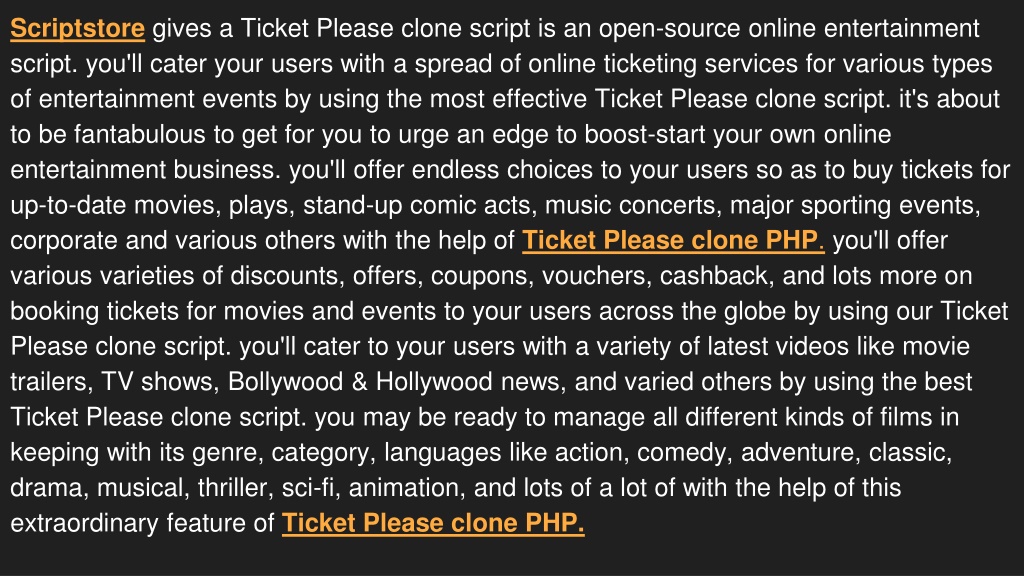 Scriptstore gives a Ticket Please clone script is an open-source online entertainment script. you'll cater your users with a spread of online ticketing services for various types of entertainment events by using the most effective Ticket Please clone script. it's about to be fantabulous to get for you to urge an edge to boost-start your own online entertainment business. you'll offer endless choices to your users so as to buy tickets for up-to-date movies, plays, stand-up comic acts, music concerts, major sporting events, corporate and various others with the help of Ticket Please clone PHP. you'll offer various varieties of discounts, offers, coupons, vouchers, cashback, and lots more on booking tickets for movies and events to your users across the globe by using our Ticket Please clone script. you'll cater to your users with a variety of latest videos like movie trailers, TV shows, Bollywood & Hollywood news, and varied others by using the best Ticket Please clone script. you may be ready to manage all different kinds of films in keeping with its genre, category, languages like action, comedy, adventure, classic, drama, musical, thriller, sci-fi, animation, and lots of a lot of with the help of this extraordinary feature of Ticket Please clone PHP.